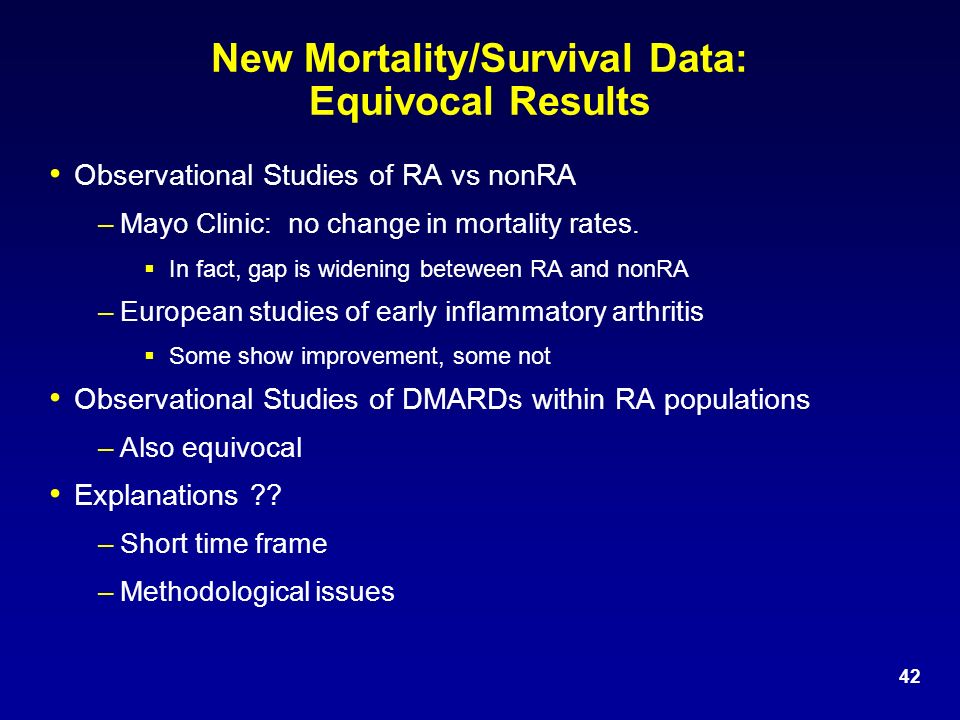 New Mortality/Survival Data: Equivocal Results

• Observational Studies of RA vs nonRA

– Mayo Clinic: no change in mortality rates.

▪ In fact, gap is widening beteween RA and nonRA

– European studies of early inflammatory arthritis

▪ Some show improvement, some not

• Observational Studies of DMARDs within RA populations

– Also equivocal

• Explanations ??

– Short time frame

– Methodological issues

42